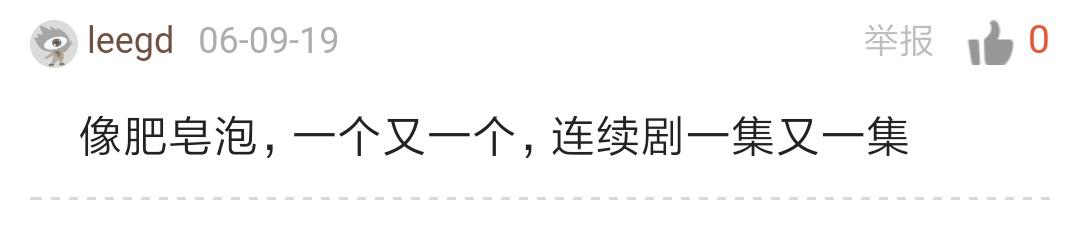 leegd 06-09-19 举报 0

像肥皂泡，一个又一个，连续剧一集又一集